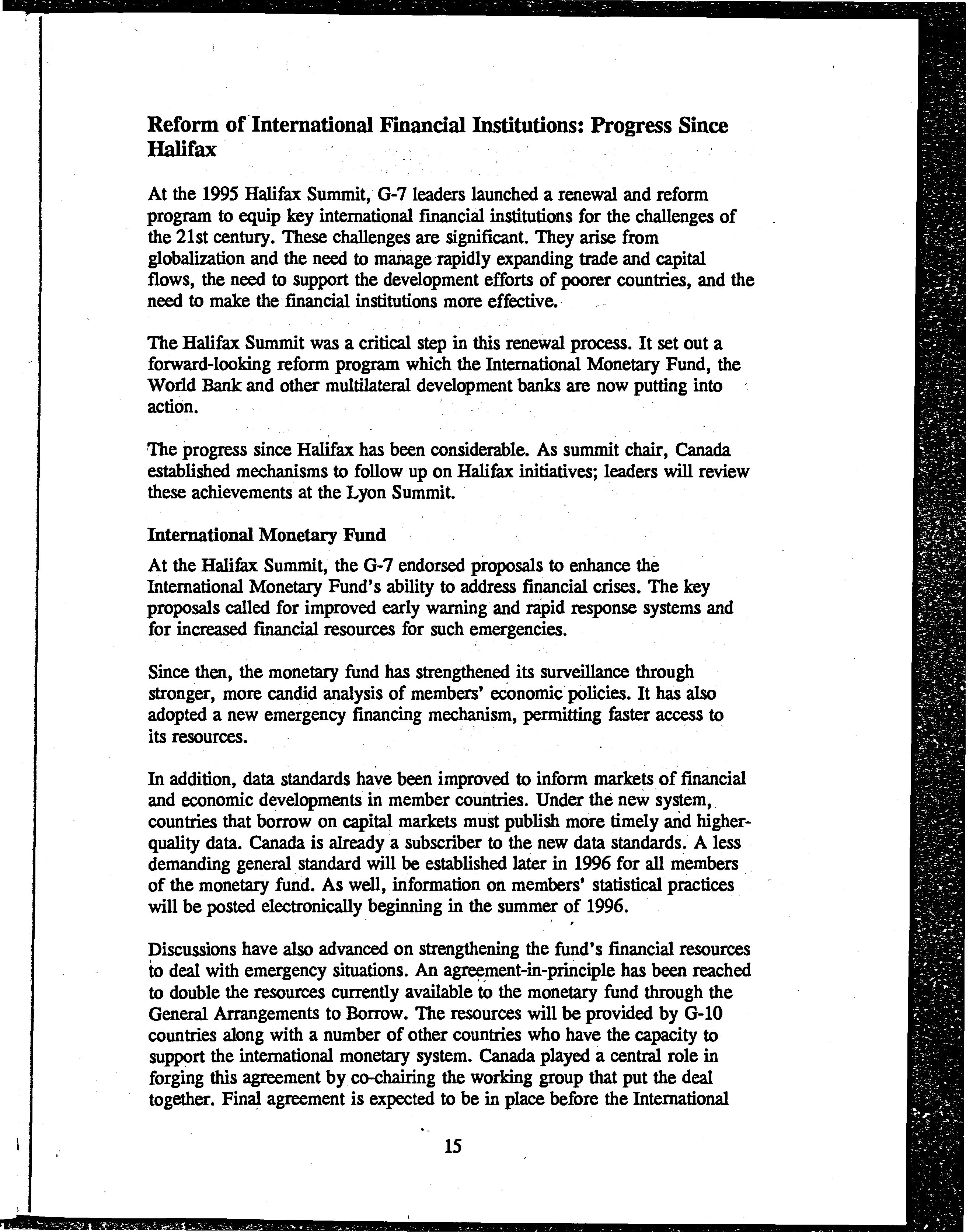 Reform of International Financial Institutions: Progress Since Halifax

At the 1995 Halifax Summit, G-7 leaders launched a renewal and reform program to equip key international financial institutions for the challenges of the 21st century. These challenges are significant. They arise from globalization and the need to manage rapidly expanding trade and capital flows, the need to support the development efforts of poorer countries, and the need to make the financial institutions more effective.

The Halifax Summit was a critical step in this renewal process. It set out a forward-looking reform program which the International Monetary Fund, the World Bank and other multilateral development banks are now putting into action.

The progress since Halifax has been considerable. As summit chair, Canada established mechanisms to follow up on Halifax initiatives; leaders will review these achievements at the Lyon Summit.

International Monetary Fund

At the Halifax Summit, the G-7 endorsed proposals to enhance the International Monetary Fund's ability to address financial crises. The key proposals called for improved early warning and rapid response systems and for increased financial resources for such emergencies.

Since then, the monetary fund has strengthened its surveillance through stronger, more candid analysis of members' economic policies. It has also adopted a new emergency financing mechanism, permitting faster access to its resources.

In addition, data standards have been improved to inform markets of financial and economic developments in member countries. Under the new system, countries that borrow on capital markets must publish more timely and higher-quality data. Canada is already a subscriber to the new data standards. A less demanding general standard will be established later in 1996 for all members of the monetary fund. As well, information on members' statistical practices will be posted electronically beginning in the summer of 1996.

Discussions have also advanced on strengthening the fund's financial resources to deal with emergency situations. An agreement-in-principle has been reached to double the resources currently available to the monetary fund through the General Arrangements to Borrow. The resources will be provided by G-10 countries along with a number of other countries who have the capacity to support the international monetary system. Canada played a central role in forging this agreement by co-chairing the working group that put the deal together. Final agreement is expected to be in place before the International

15